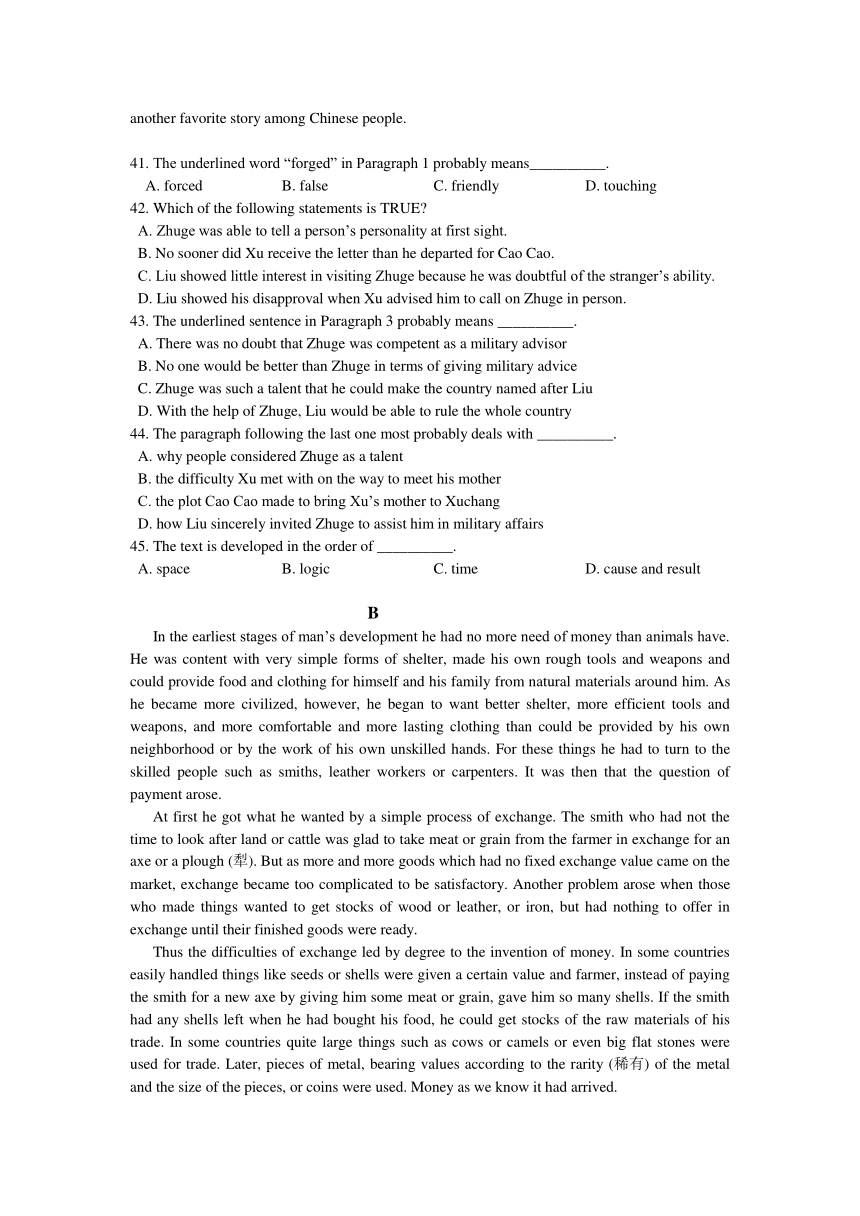 another favorite story among Chinese people.

41. The underlined word “forged” in Paragraph 1 probably means__________.
A. forced B. false C. friendly D. touching
42. Which of the following statements is TRUE?
A. Zhuge was able to tell a person’s personality at first sight.
B. No sooner did Xu receive the letter than he departed for Cao Cao.
C. Liu showed little interest in visiting Zhuge because he was doubtful of the stranger’s ability.
D. Liu showed his disapproval when Xu advised him to call on Zhuge in person.
43. The underlined sentence in Paragraph 3 probably means __________.
A. There was no doubt that Zhuge was competent as a military advisor
B. No one would be better than Zhuge in terms of giving military advice
C. Zhuge was such a talent that he could make the country named after Liu
D. With the help of Zhuge, Liu would be able to rule the whole country
44. The paragraph following the last one most probably deals with __________.
A. why people considered Zhuge as a talent
B. the difficulty Xu met with on the way to meet his mother
C. the plot Cao Cao made to bring Xu’s mother to Xuchang
D. how Liu sincerely invited Zhuge to assist him in military affairs
45. The text is developed in the order of __________.
A. space B. logic C. time D. cause and result

B

In the earliest stages of man’s development he had no more need of money than animals have. He was content with very simple forms of shelter, made his own rough tools and weapons and could provide food and clothing for himself and his family from natural materials around him. As he became more civilized, however, he began to want better shelter, more efficient tools and weapons, and more comfortable and more lasting clothing than could be provided by his own neighborhood or by the work of his own unskilled hands. For these things he had to turn to the skilled people such as smiths, leather workers or carpenters. It was then that the question of payment arose.

At first he got what he wanted by a simple process of exchange. The smith who had not the time to look after land or cattle was glad to take meat or grain from the farmer in exchange for an axe or a plough (犁). But as more and more goods which had no fixed exchange value came on the market, exchange became too complicated to be satisfactory. Another problem arose when those who made things wanted to get stocks of wood or leather, or iron, but had nothing to offer in exchange until their finished goods were ready.

Thus the difficulties of exchange led by degree to the invention of money. In some countries easily handled things like seeds or shells were given a certain value and farmer, instead of paying the smith for a new axe by giving him some meat or grain, gave him so many shells. If the smith had any shells left when he had bought his food, he could get stocks of the raw materials of his trade. In some countries quite large things such as cows or camels or even big flat stones were used for trade. Later, pieces of metal, bearing values according to the rarity (稀有) of the metal and the size of the pieces, or coins were used. Money as we know it had arrived.